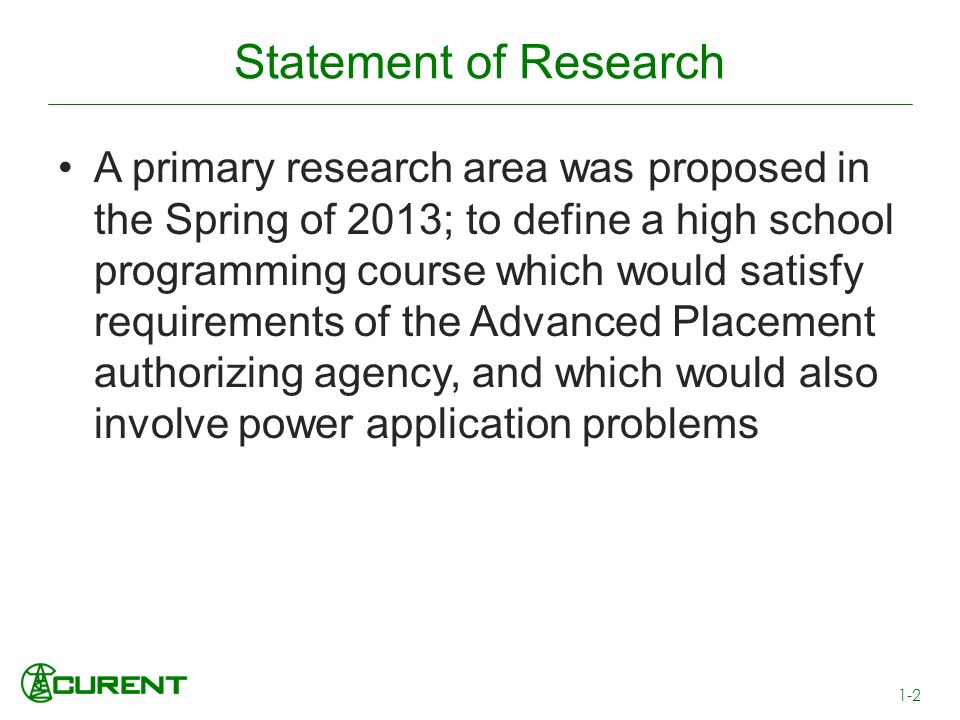 Statement of Research

• A primary research area was proposed in the Spring of 2013; to define a high school programming course which would satisfy requirements of the Advanced Placement authorizing agency, and which would also involve power application problems

CURENT

1-2